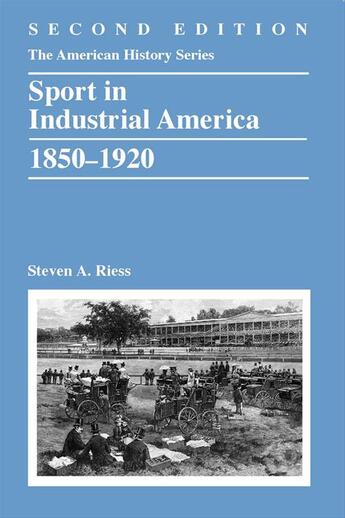 SECOND EDITION

The American History Series

Sport in Industrial America

1850–1920

Steven A. Riess